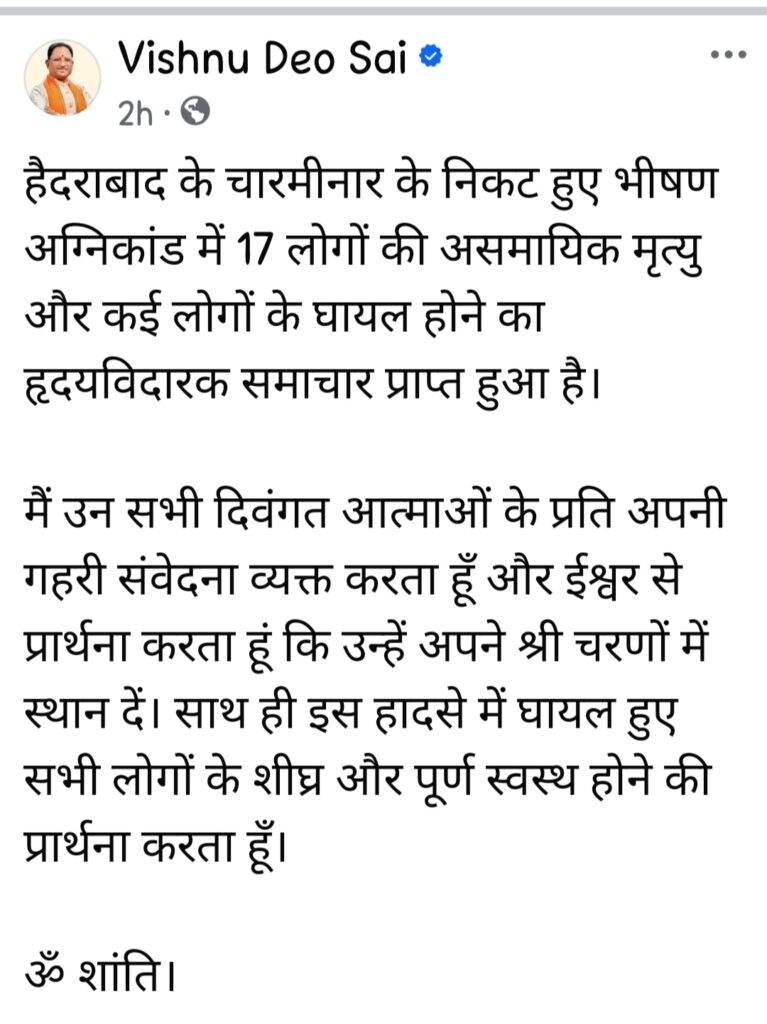 Vishnu Deo Sai
2h ·

हैदराबाद के चारमीनार के निकट हुए भीषण अग्निकांड में 17 लोगों की असमायिक मृत्यु और कई लोगों के घायल होने का हृदयविदारक समाचार प्राप्त हुआ है।

मैं उन सभी दिवंगत आत्माओं के प्रति अपनी गहरी संवेदना व्यक्त करता हूँ और ईश्वर से प्रार्थना करता हूं कि उन्हें अपने श्री चरणों में स्थान दें। साथ ही इस हादसे में घायल हुए सभी लोगों के शीघ्र और पूर्ण स्वस्थ होने की प्रार्थना करता हूँ।

ॐ शांति।